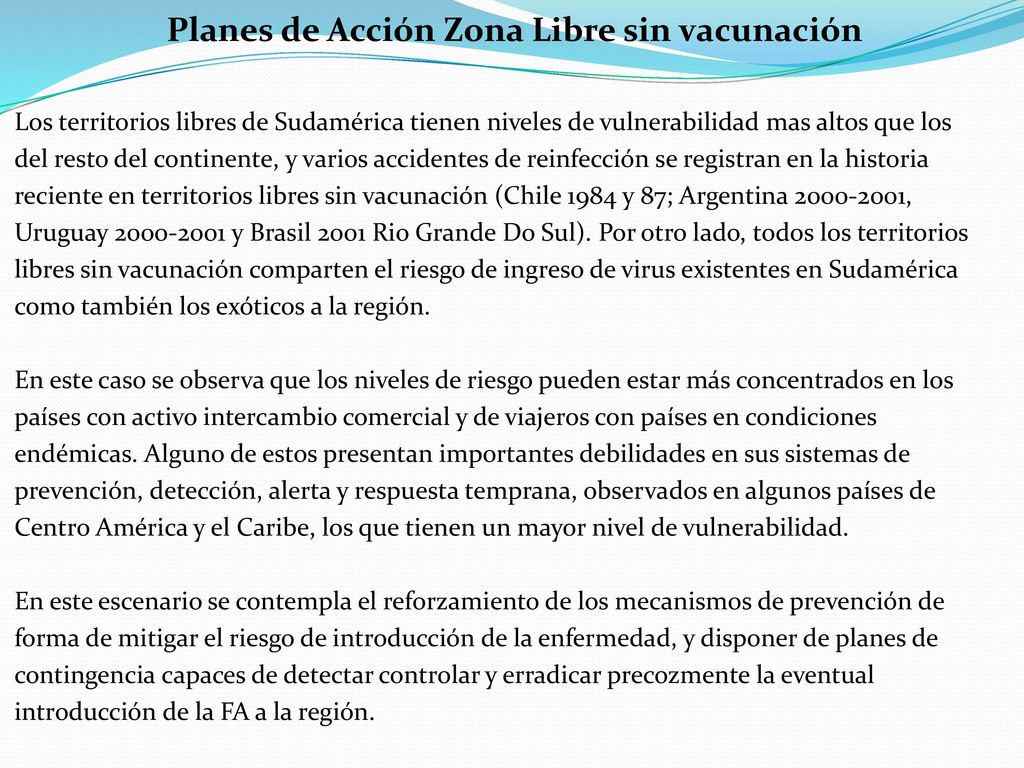 Planes de Acción Zona Libre sin vacunación

Los territorios libres de Sudamérica tienen niveles de vulnerabilidad mas altos que los del resto del continente, y varios accidentes de reinfección se registran en la historia reciente en territorios libres sin vacunación (Chile 1984 y 87; Argentina 2000-2001, Uruguay 2000-2001 y Brasil 2001 Rio Grande Do Sul). Por otro lado, todos los territorios libres sin vacunación comparten el riesgo de ingreso de virus existentes en Sudamérica como también los exóticos a la región.

En este caso se observa que los niveles de riesgo pueden estar más concentrados en los países con activo intercambio comercial y de viajeros con países en condiciones endémicas. Alguno de estos presentan importantes debilidades en sus sistemas de prevención, detección, alerta y respuesta temprana, observados en algunos países de Centro América y el Caribe, los que tienen un mayor nivel de vulnerabilidad.

En este escenario se contempla el reforzamiento de los mecanismos de prevención de forma de mitigar el riesgo de introducción de la enfermedad, y disponer de planes de contingencia capaces de detectar controlar y erradicar precozmente la eventual introducción de la FA a la región.